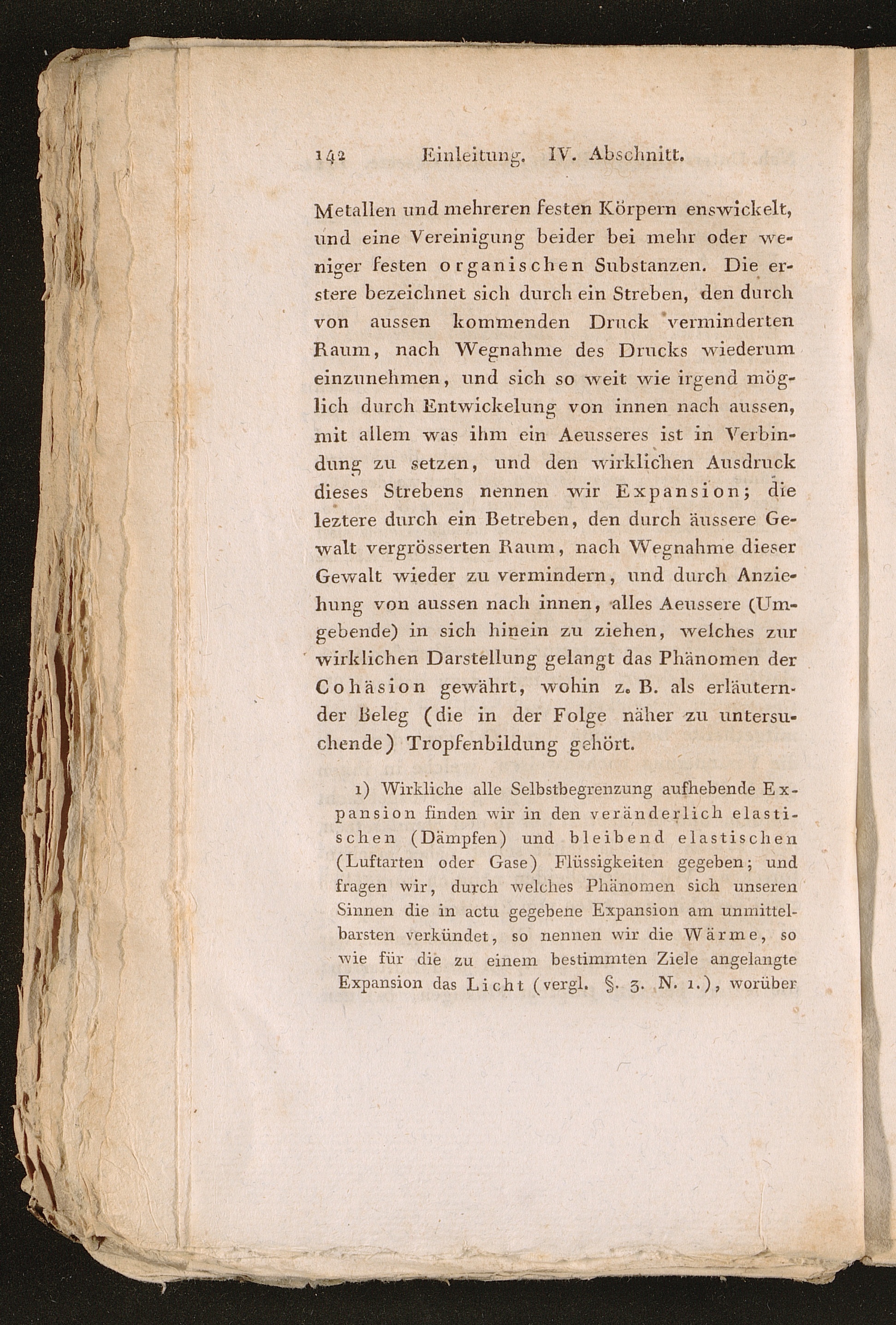 142 Einleitung. IV. Abschnitt.

Metallen und mehreren festen Körpern enswickelt, und eine Vereinigung beider bei mehr oder weniger festen organischen Substanzen. Die erstere bezeichnet sich durch ein Streben, den durch von aussen kommenden Druck verminderten Raum, nach Wegnahme des Drucks wiederum einzunehmen, und sich so weit wie irgend möglich durch Entwickelung von innen nach aussen, mit allem was ihm ein Aeusseres ist in Verbindung zu setzen, und den wirklichen Ausdruck dieses Strebens nennen wir Expansion; die leztere durch ein Betreben, den durch äussere Gewalt vergrösserten Raum, nach Wegnahme dieser Gewalt wieder zu vermindern, und durch Anziehung von aussen nach innen, alles Aeussere (Umgebende) in sich hinein zu ziehen, welches zur wirklichen Darstellung gelangt das Phänomen der Cohäsion gewährt, wohin z. B. als erläuternder Beleg (die in der Folge näher zu untersuchende) Tropfenbildung gehört.

1) Wirkliche alle Selbstbegrenzung aufhebende Expansion finden wir in den veränderlich elastischen (Dämpfen) und bleibend elastischen (Luftarten oder Gase) Flüssigkeiten gegeben; und fragen wir, durch welches Phänomen sich unseren Sinnen die in actu gegebene Expansion am unmittelbarsten verkündet, so nennen wir die Wärme, so wie für die zu einem bestimmten Ziele angelangte Expansion das Licht (vergl. §. 3. N. 1.), worüber